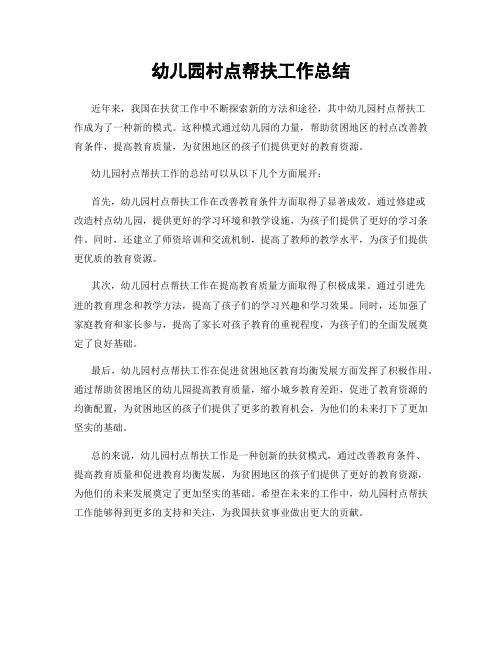 幼儿园村点帮扶工作总结

近年来，我国在扶贫工作中不断探索新的方法和途径，其中幼儿园村点帮扶工作成为了一种新的模式。这种模式通过幼儿园的力量，帮助贫困地区的村点改善教育条件，提高教育质量，为贫困地区的孩子们提供更好的教育资源。

幼儿园村点帮扶工作的总结可以从以下几个方面展开：

首先，幼儿园村点帮扶工作在改善教育条件方面取得了显著成效。通过修建或改造村点幼儿园，提供更好的学习环境和教学设施，为孩子们提供了更好的学习条件。同时，还建立了师资培训和交流机制，提高了教师的教学水平，为孩子们提供更优质的教育资源。

其次，幼儿园村点帮扶工作在提高教育质量方面取得了积极成果。通过引进先进的教育理念和教学方法，提高了孩子们的学习兴趣和学习效果。同时，还加强了家庭教育和家长参与，提高了家长对孩子教育的重视程度，为孩子们的全面发展奠定了良好基础。

最后，幼儿园村点帮扶工作在促进贫困地区教育均衡发展方面发挥了积极作用。通过帮助贫困地区的幼儿园提高教育质量，缩小城乡教育差距，促进了教育资源的均衡配置，为贫困地区的孩子们提供了更多的教育机会，为他们的未来打下了更加坚实的基础。

总的来说，幼儿园村点帮扶工作是一种创新的扶贫模式，通过改善教育条件、提高教育质量和促进教育均衡发展，为贫困地区的孩子们提供了更好的教育资源，为他们的未来发展奠定了更加坚实的基础。希望在未来的工作中，幼儿园村点帮扶工作能够得到更多的支持和关注，为我国扶贫事业做出更大的贡献。